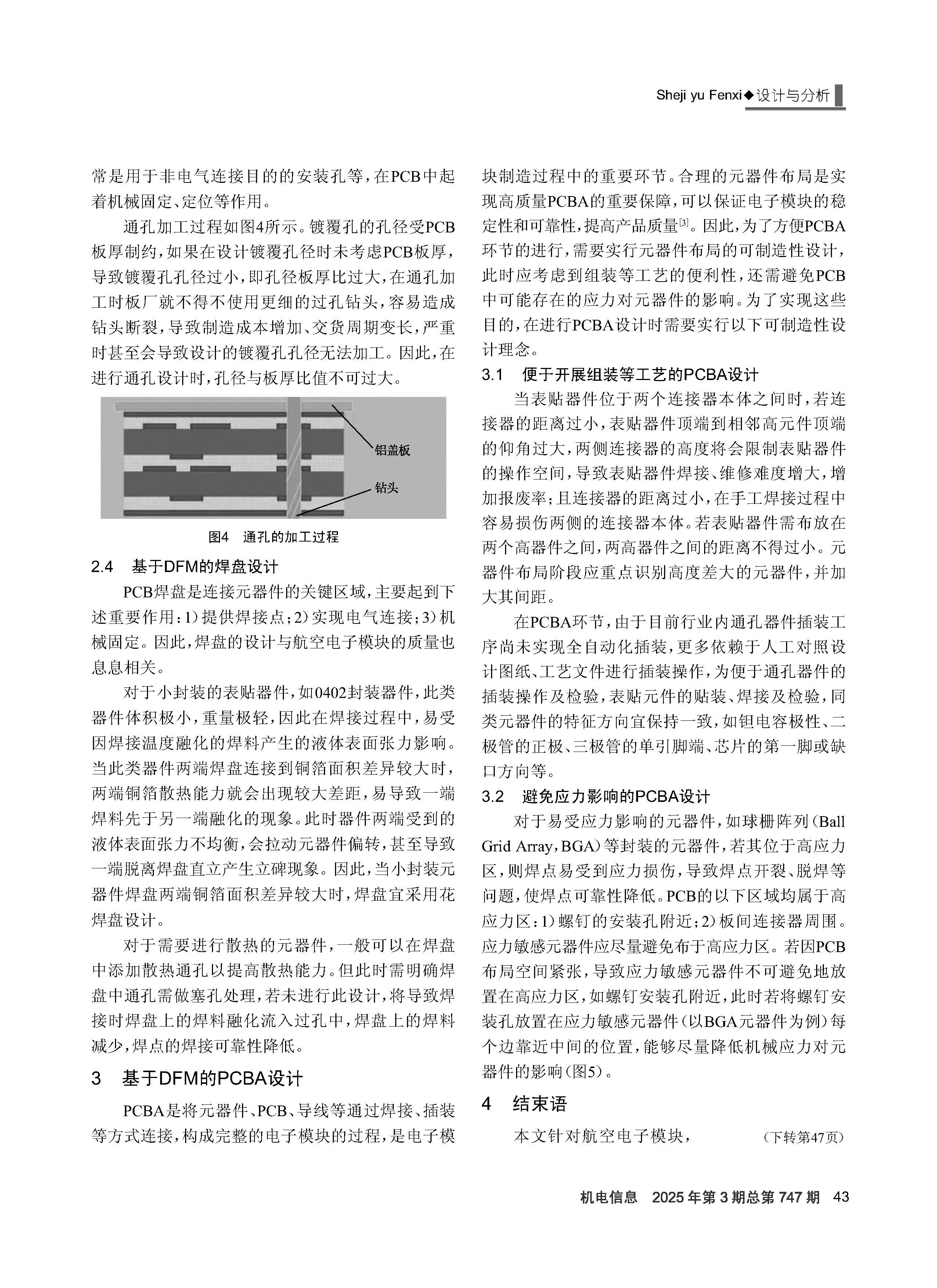 Sheji yu Fenxi◆设计与分析

常是用于非电气连接目的的安装孔等，在PCB中起着机械固定、定位等作用。

通孔加工过程如图4所示。镀覆孔的孔径受PCB板厚制约，如果在设计镀覆孔径时未考虑PCB板厚，导致镀覆孔孔径过小，即孔径板厚比过大，在通孔加工时板厂就不得不使用更细的过孔钻头，容易造成钻头断裂，导致制造成本增加、交货周期变长，严重时甚至会导致设计的镀覆孔孔径无法加工。因此，在进行通孔设计时，孔径与板厚比值不可过大。

铝盖板

钻头

图4 通孔的加工过程

2.4 基于DFM的焊盘设计

PCB焊盘是连接元器件的关键区域，主要起到下述重要作用：1）提供焊接点；2）实现电气连接；3）机械固定。因此，焊盘的设计与航空电子模块的质量也息息相关。

对于小封装的表贴器件，如0402封装器件，此类器件体积极小，重量极轻，因此在焊接过程中，易受因焊接温度融化的焊料产生的液体表面张力影响。当此类器件两端焊盘连接到铜箔面积差异较大时，两端铜箔散热能力就会出现较大差距，易导致一端焊料先于另一端融化的现象。此时器件两端受到的液体表面张力不均衡，会拉动元器件偏转，甚至导致一端脱离焊盘直立产生立碑现象。因此，当小封装元器件焊盘两端铜箔面积差异较大时，焊盘宜采用花焊盘设计。

对于需要进行散热的元器件，一般可以在焊盘中添加散热通孔以提高散热能力。但此时需明确焊盘中通孔需做塞孔处理，若未进行此设计，将导致焊接时焊盘上的焊料融化流入过孔中，焊盘上的焊料减少，焊点的焊接可靠性降低。

3 基于DFM的PCBA设计

PCBA是将元器件、PCB、导线等通过焊接、插装等方式连接，构成完整的电子模块的过程，是电子模块制造过程中的重要环节。合理的元器件布局是实现高质量PCBA的重要保障，可以保证电子模块的稳定性和可靠性，提高产品质量$^{[3]}$。因此，为了方便PCBA环节的进行，需要实行元器件布局的可制造性设计，此时应考虑到组装等工艺的便利性，还需避免PCB中可能存在的应力对元器件的影响。为了实现这些目的，在进行PCBA设计时需要实行以下可制造性设计理念。

3.1 便于开展组装等工艺的PCBA设计

当表贴器件位于两个连接器本体之间时，若连接器的距离过小，表贴器件顶端到相邻高元件顶端的仰角过大，两侧连接器的高度将会限制表贴器件的操作空间，导致表贴器件焊接、维修难度增大，增加报废率；且连接器的距离过小，在手工焊接过程中容易损伤两侧的连接器本体。若表贴器件需布放在两个高器件之间，两高器件之间的距离不得过小。元器件布局阶段应重点识别高度差大的元器件，并加大其间距。

在PCBA环节，由于目前行业内通孔器件插装工序尚未实现全自动化插装，更多依赖于人工对照设计图纸、工艺文件进行插装操作，为便于通孔器件的插装操作及检验，表贴元件的贴装、焊接及检验，同类元器件的特征方向宜保持一致，如钽电容极性、二极管的正极、三极管的单引脚端、芯片的第一脚或缺口方向等。

3.2 避免应力影响的PCBA设计

对于易受应力影响的元器件，如球栅阵列（Ball Grid Array，BGA）等封装的元器件，若其位于高应力区，则焊点易受到应力损伤，导致焊点开裂、脱焊等问题，使焊点可靠性降低。PCB的以下区域均属于高应力区：1）螺钉的安装孔附近；2）板间连接器周围。应力敏感元器件应尽量避免布于高应力区。若因PCB布局空间紧张，导致应力敏感元器件不可避免地放置在高应力区，如螺钉安装孔附近，此时若将螺钉安装孔放置在应力敏感元器件（以BGA元器件为例）每个边靠近中间的位置，能够尽量降低机械应力对元器件的影响（图5）。

4 结束语

本文针对航空电子模块， （下转第47页）

机电信息 2025年第3期总第747期 43